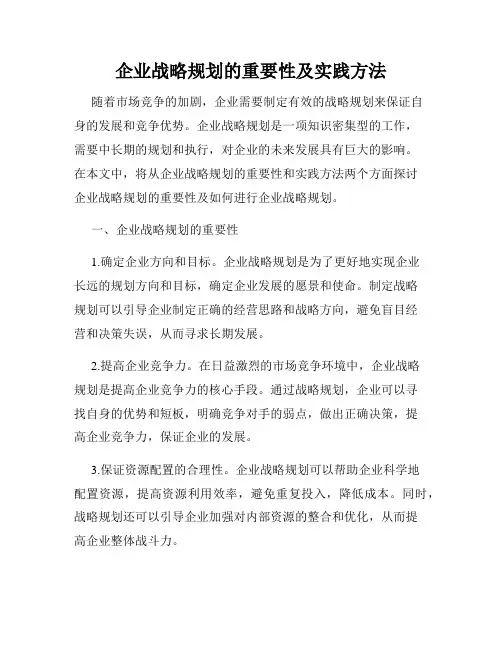 企业战略规划的重要性及实践方法

随着市场竞争的加剧，企业需要制定有效的战略规划来保证自身的发展和竞争优势。企业战略规划是一项知识密集型的工作，需要中长期的规划和执行，对企业的未来发展具有巨大的影响。在本文中，将从企业战略规划的重要性和实践方法两个方面探讨企业战略规划的重要性及如何进行企业战略规划。

一、企业战略规划的重要性

1.确定企业方向和目标。企业战略规划是为了更好地实现企业长远的规划方向和目标，确定企业发展的愿景和使命。制定战略规划可以引导企业制定正确的经营思路和战略方向，避免盲目经营和决策失误，从而寻求长期发展。

2.提高企业竞争力。在日益激烈的市场竞争环境中，企业战略规划是提高企业竞争力的核心手段。通过战略规划，企业可以寻找自身的优势和短板，明确竞争对手的弱点，做出正确决策，提高企业竞争力，保证企业的发展。

3.保证资源配置的合理性。企业战略规划可以帮助企业科学地配置资源，提高资源利用效率，避免重复投入，降低成本。同时，战略规划还可以引导企业加强对内部资源的整合和优化，从而提高企业整体战斗力。